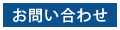 お問い合わせ